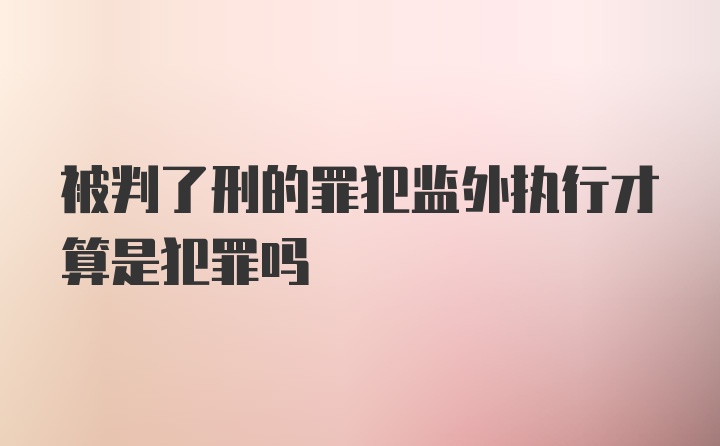 被判了刑的罪犯监外执行才算是犯罪吗